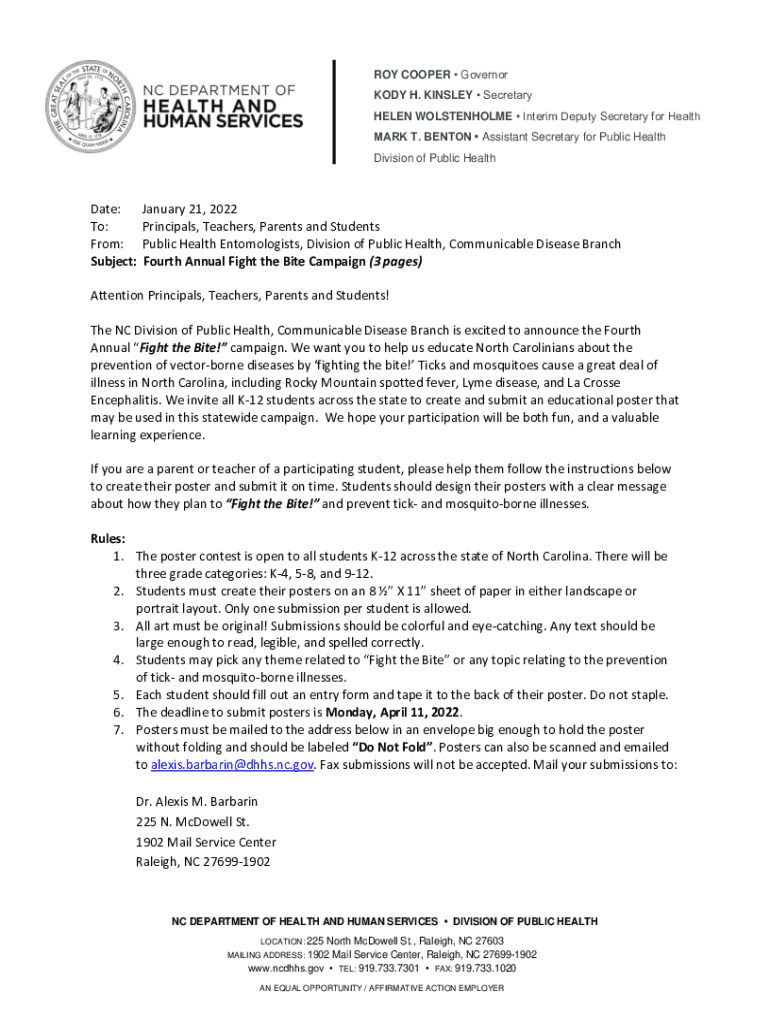 THE GREAT SEAL OF THE STATE OF NORTH CAROLINA
ESSE QUAM VIDERI

NC DEPARTMENT OF
HEALTH AND
HUMAN SERVICES

ROY COOPER • Governor
KODY H. KINSLEY • Secretary
HELEN WOLSTENHOLME • Interim Deputy Secretary for Health
MARK T. BENTON • Assistant Secretary for Public Health
Division of Public Health

Date: January 21, 2022
To: Principals, Teachers, Parents and Students
From: Public Health Entomologists, Division of Public Health, Communicable Disease Branch
Subject: Fourth Annual Fight the Bite Campaign (3 pages)

Attention Principals, Teachers, Parents and Students!

The NC Division of Public Health, Communicable Disease Branch is excited to announce the Fourth Annual "Fight the Bite!" campaign. We want you to help us educate North Carolinians about the prevention of vector-borne diseases by 'fighting the bite!' Ticks and mosquitoes cause a great deal of illness in North Carolina, including Rocky Mountain spotted fever, Lyme disease, and La Crosse Encephalitis. We invite all K-12 students across the state to create and submit an educational poster that may be used in this statewide campaign. We hope your participation will be both fun, and a valuable learning experience.

If you are a parent or teacher of a participating student, please help them follow the instructions below to create their poster and submit it on time. Students should design their posters with a clear message about how they plan to "Fight the Bite!" and prevent tick- and mosquito-borne illnesses.

Rules:
1. The poster contest is open to all students K-12 across the state of North Carolina. There will be three grade categories: K-4, 5-8, and 9-12.
2. Students must create their posters on an 8 ½" X 11" sheet of paper in either landscape or portrait layout. Only one submission per student is allowed.
3. All art must be original! Submissions should be colorful and eye-catching. Any text should be large enough to read, legible, and spelled correctly.
4. Students may pick any theme related to "Fight the Bite" or any topic relating to the prevention of tick- and mosquito-borne illnesses.
5. Each student should fill out an entry form and tape it to the back of their poster. Do not staple.
6. The deadline to submit posters is Monday, April 11, 2022.
7. Posters must be mailed to the address below in an envelope big enough to hold the poster without folding and should be labeled "Do Not Fold". Posters can also be scanned and emailed to alexis.barbarin@dhhs.nc.gov. Fax submissions will not be accepted. Mail your submissions to:

Dr. Alexis M. Barbarin
225 N. McDowell St.
1902 Mail Service Center
Raleigh, NC 27699-1902

NC DEPARTMENT OF HEALTH AND HUMAN SERVICES • DIVISION OF PUBLIC HEALTH
LOCATION: 225 North McDowell St., Raleigh, NC 27603
MAILING ADDRESS: 1902 Mail Service Center, Raleigh, NC 27699-1902
www.ncdhhs.gov • TEL: 919.733.7301 • FAX: 919.733.1020
AN EQUAL OPPORTUNITY / AFFIRMATIVE ACTION EMPLOYER